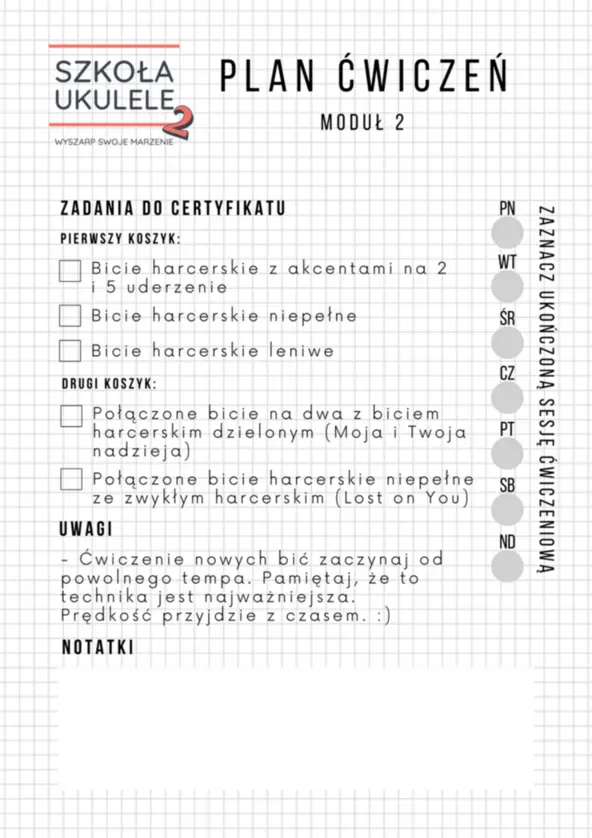 SZKOŁA UKULELE 2
WYSZARP SWOJE MARZENIE

PLAN ĆWICZEŃ

MODUŁ 2

ZADANIA DO CERTYFIKATU

PIERWSZY KOSZYK:

Bicie harcerskie z akcentami na 2 i 5 uderzenie

Bicie harcerskie niepełne

Bicie harcerskie leniwe

DRUGI KOSZYK:

Połączone bicie na dwa z biciem harcerskim dzielonym (Moja i Twoja nadzieja)

Połączone bicie harcerskie niepełne ze zwykłym harcerskim (Lost on You)

UWAGI

- Ćwiczenie nowych bić zaczynaj od powolnego tempa. Pamiętaj, że to technika jest najważniejsza. Prędkość przyjdzie z czasem. :)

NOTATKI

PN
WT
ŚR
CZ
PT
SB
ND

ZAZNACZ UKOŃCZONĄ SESJĘ ĆWICZENIOWĄ